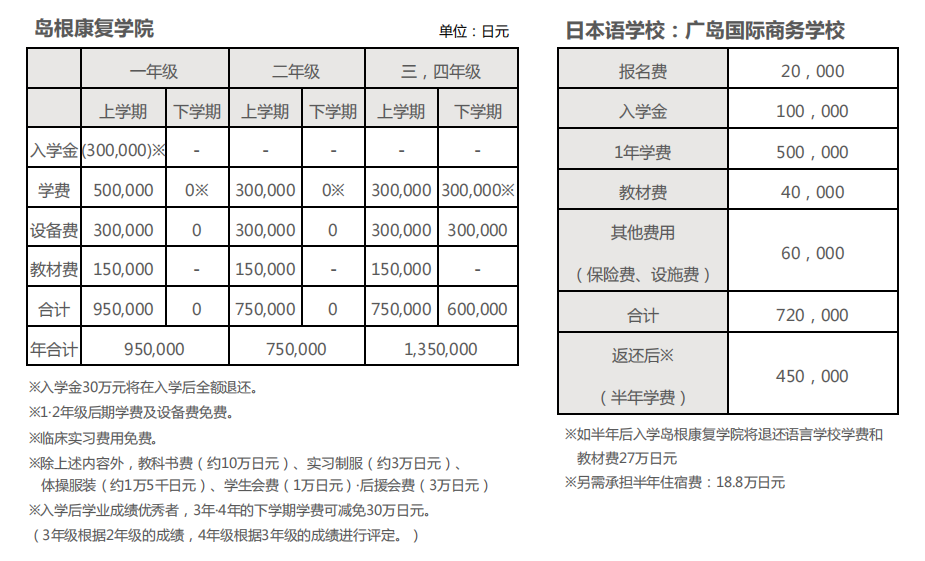 岛根康复学院

单位：日元

| | 一年级 | | 二年级 | | 三，四年级 | |
|---|---|---|---|---|---|---|
| | 上学期 | 下学期 | 上学期 | 下学期 | 上学期 | 下学期 |
| 入学金 | (300,000)※ | - | - | - | - | - |
| 学费 | 500,000 | 0※ | 300,000 | 0※ | 300,000 | 300,000※ |
| 设备费 | 300,000 | 0 | 300,000 | 0 | 300,000 | 300,000 |
| 教材费 | 150,000 | - | 150,000 | - | 150,000 | - |
| 合计 | 950,000 | 0 | 750,000 | 0 | 750,000 | 600,000 |
| 年合计 | 950,000 | | 750,000 | | 1,350,000 | |

※入学金30万元将在入学后全额退还。
※1·2年级后期学费及设备费免费。
※临床实习费用免费。
※除上述内容外，教科书费（约10万日元）、实习制服（约3万日元）、体操服装（约1万5千日元）、学生会费（1万日元）·后援会费（3万日元）
※入学后学业成绩优秀者，3年·4年的下学期学费可减免30万日元。
（3年级根据2年级的成绩，4年级根据3年级的成绩进行评定。）

日本语学校：广岛国际商务学校

| 报名费 | 20，000 |
|---|---|
| 入学金 | 100，000 |
| 1年学费 | 500，000 |
| 教材费 | 40，000 |
| 其他费用（保险费、设施费） | 60，000 |
| 合计 | 720，000 |
| 返还后※（半年学费） | 450，000 |

※如半年后入学岛根康复学院将退还语言学校学费和教材费27万日元
※另需承担半年住宿费：18.8万日元